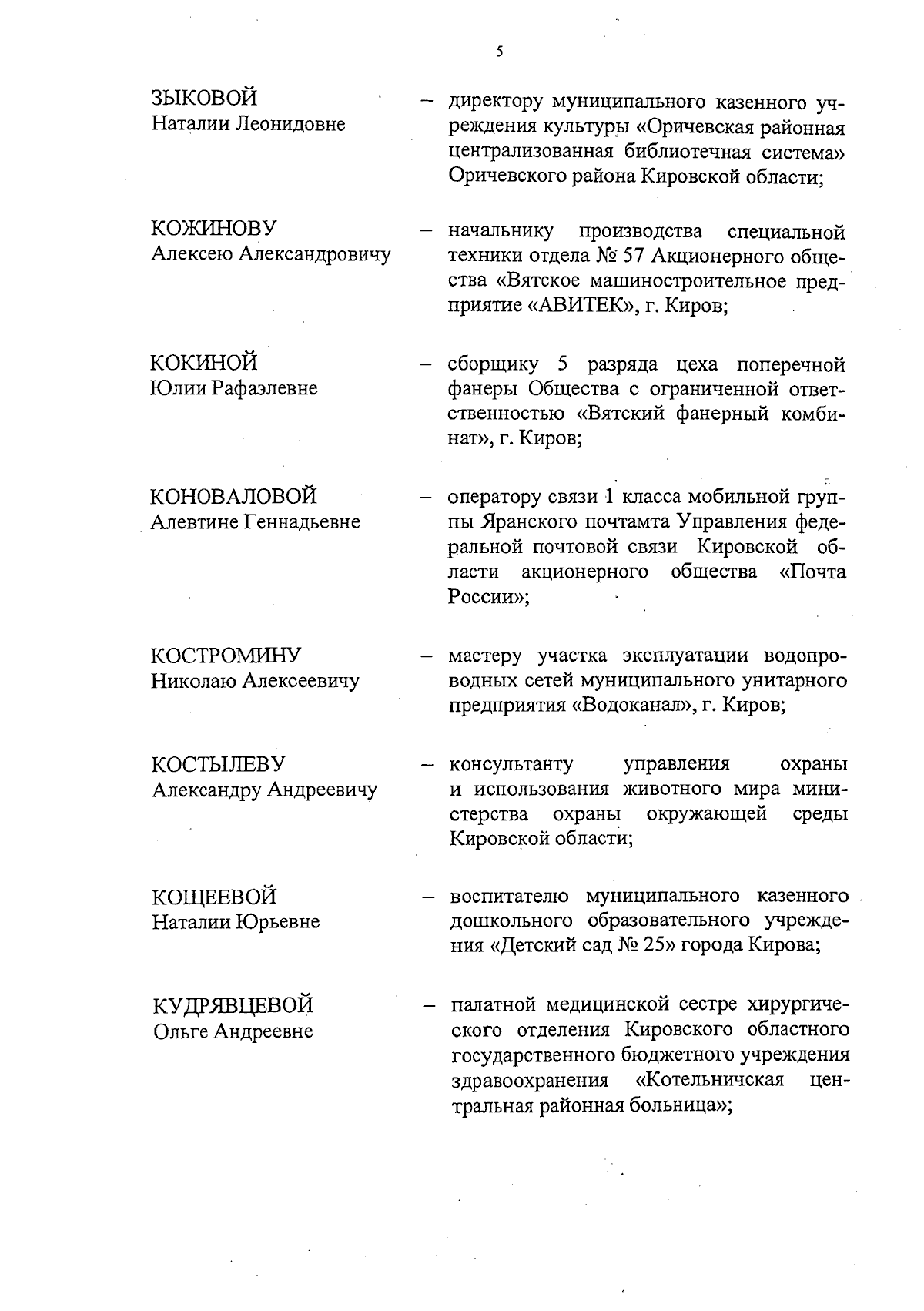 5

ЗЫКОВОЙ
Наталии Леонидовне

– директору муниципального казенного учреждения культуры «Оричевская районная централизованная библиотечная система» Оричевского района Кировской области;

КОЖИНОВУ
Алексею Александровичу

– начальнику производства специальной техники отдела № 57 Акционерного общества «Вятское машиностроительное предприятие «АВИТЕК», г. Киров;

КОКИНОЙ
Юлии Рафаэлевне

– сборщику 5 разряда цеха поперечной фанеры Общества с ограниченной ответственностью «Вятский фанерный комбинат», г. Киров;

КОНОВАЛОВОЙ
Алевтине Геннадьевне

– оператору связи 1 класса мобильной группы Яранского почтамта Управления федеральной почтовой связи Кировской области акционерного общества «Почта России»;

КОСТРОМИНУ
Николаю Алексеевичу

– мастеру участка эксплуатации водопроводных сетей муниципального унитарного предприятия «Водоканал», г. Киров;

КОСТЫЛЕВУ
Александру Андреевичу

– консультанту управления охраны и использования животного мира министерства охраны окружающей среды Кировской области;

КОЩЕЕВОЙ
Наталии Юрьевне

– воспитателю муниципального казенного дошкольного образовательного учреждения «Детский сад № 25» города Кирова;

КУДРЯВЦЕВОЙ
Ольге Андреевне

– палатной медицинской сестре хирургического отделения Кировского областного государственного бюджетного учреждения здравоохранения «Котельничская центральная районная больница»;